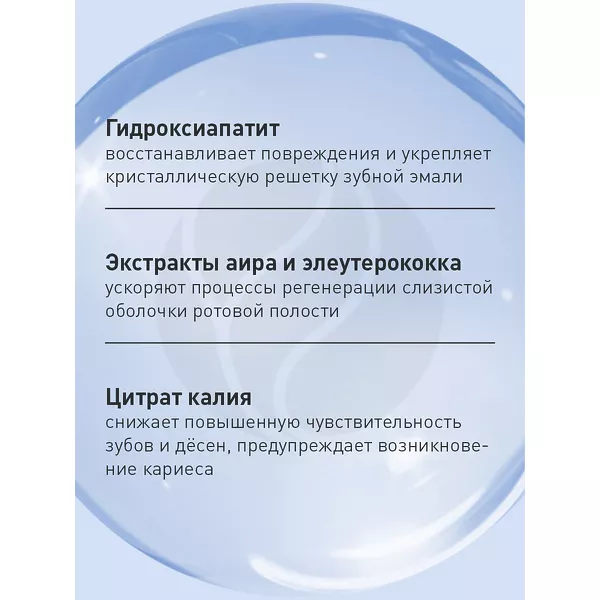 Гидроксиапатит
восстанавливает повреждения и укрепляет кристаллическую решетку зубной эмали

Экстракты аира и элеутерококка
ускоряют процессы регенерации слизистой оболочки ротовой полости

Цитрат калия
снижает повышенную чувствительность зубов и дёсен, предупреждает возникновение кариеса